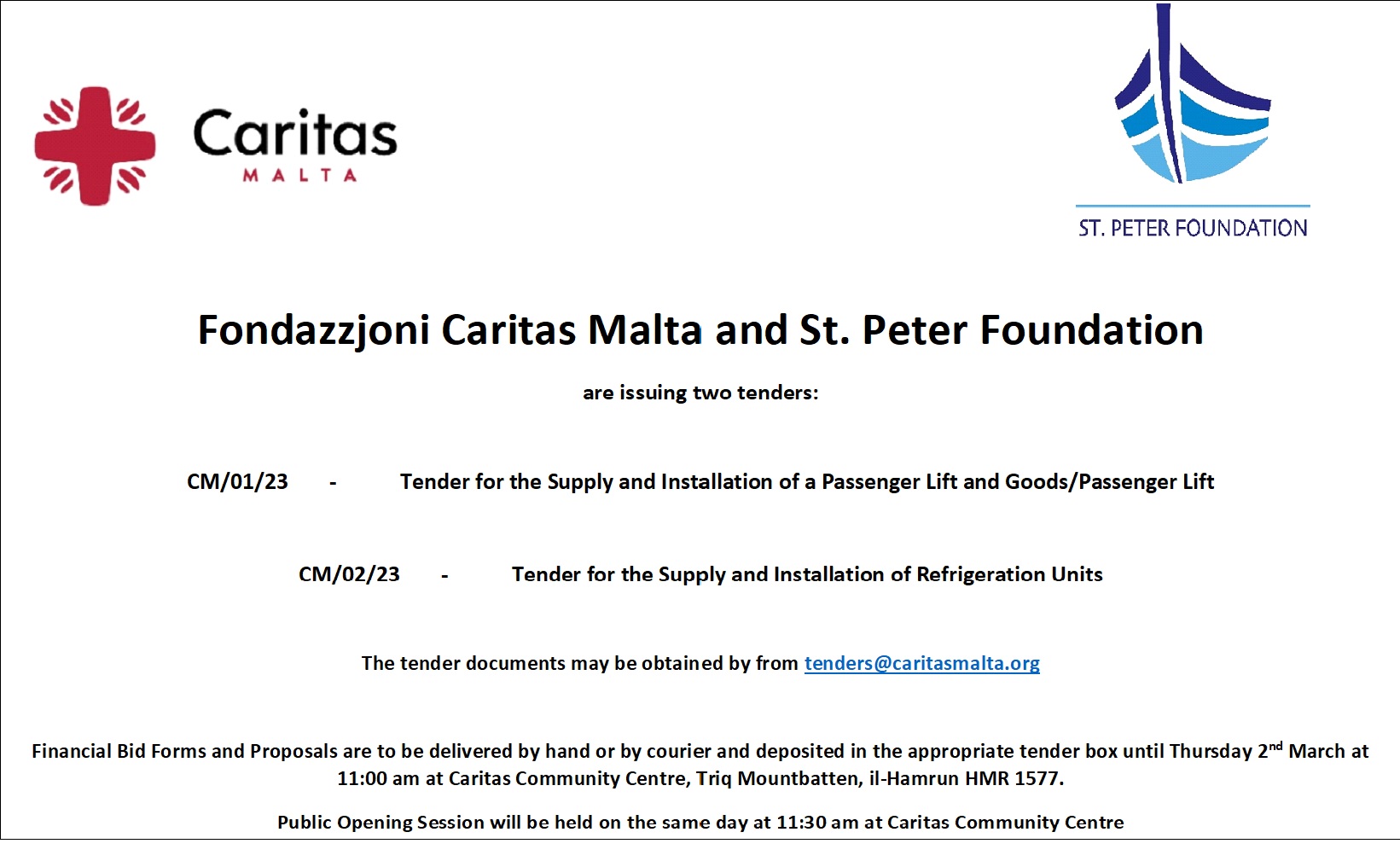 Caritas
MALTA

ST. PETER FOUNDATION

Fondazzjoni Caritas Malta and St. Peter Foundation

are issuing two tenders:

CM/01/23 - Tender for the Supply and Installation of a Passenger Lift and Goods/Passenger Lift

CM/02/23 - Tender for the Supply and Installation of Refrigeration Units

The tender documents may be obtained by from tenders@caritasmalta.org

Financial Bid Forms and Proposals are to be delivered by hand or by courier and deposited in the appropriate tender box until Thursday 2$^{nd}$ March at 11:00 am at Caritas Community Centre, Triq Mountbatten, il-Hamrun HMR 1577.

Public Opening Session will be held on the same day at 11:30 am at Caritas Community Centre